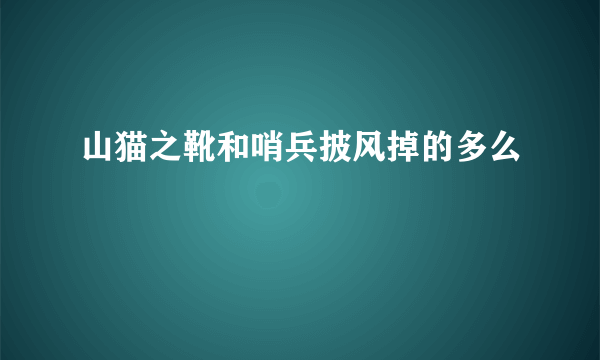 山猫之靴和哨兵披风掉的多么